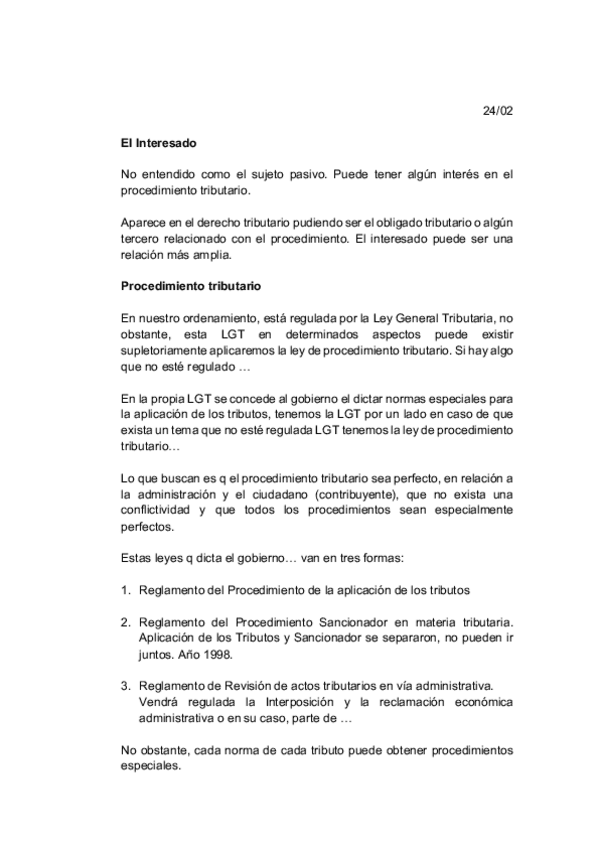 24/02

El Interesado

No entendido como el sujeto pasivo. Puede tener algún interés en el procedimiento tributario.

Aparece en el derecho tributario pudiendo ser el obligado tributario o algún tercero relacionado con el procedimiento. El interesado puede ser una relación más amplia.

Procedimiento tributario

En nuestro ordenamiento, está regulada por la Ley General Tributaria, no obstante, esta LGT en determinados aspectos puede existir supletoriamente aplicaremos la ley de procedimiento tributario. Si hay algo que no esté regulado …

En la propia LGT se concede al gobierno el dictar normas especiales para la aplicación de los tributos, tenemos la LGT por un lado en caso de que exista un tema que no esté regulada LGT tenemos la ley de procedimiento tributario…

Lo que buscan es q el procedimiento tributario sea perfecto, en relación a la administración y el ciudadano (contribuyente), que no exista una conflictividad y que todos los procedimientos sean especialmente perfectos.

Estas leyes q dicta el gobierno… van en tres formas:

1. Reglamento del Procedimiento de la aplicación de los tributos

2. Reglamento del Procedimiento Sancionador en materia tributaria. Aplicación de los Tributos y Sancionador se separaron, no pueden ir juntos. Año 1998.

3. Reglamento de Revisión de actos tributarios en vía administrativa. Vendrá regulada la Interposición y la reclamación económica administrativa o en su caso, parte de …

No obstante, cada norma de cada tributo puede obtener procedimientos especiales.